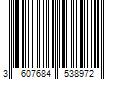 3 607684 538972